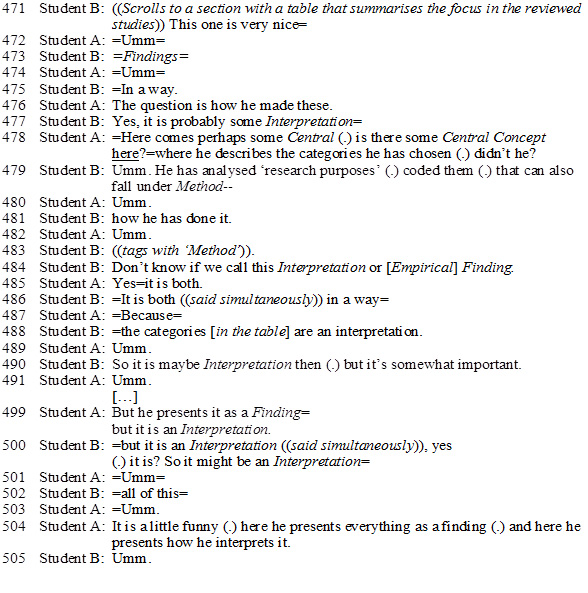 471 Student B: ((Scrolls to a section with a table that summarises the focus in the reviewed studies)) This one is very nice=
472 Student A: =Umm=
473 Student B: =Findings=
474 Student A: =Umm=
475 Student B: =In a way.
476 Student A: The question is how he made these.
477 Student B: Yes, it is probably some Interpretation=
478 Student A: =Here comes perhaps some Central (.) is there some Central Concept here?=where he describes the categories he has chosen (.) didn't he?
479 Student B: Umm. He has analysed 'research purposes' (.) coded them (.) that can also fall under Method--
480 Student A: Umm.
481 Student B: how he has done it.
482 Student A: Umm.
483 Student B: ((tags with 'Method')).
484 Student B: Don't know if we call this Interpretation or [Empirical] Finding.
485 Student A: Yes=it is both.
486 Student B: =It is both ((said simultaneously)) in a way=
487 Student A: =Because=
488 Student B: =the categories [in the table] are an interpretation.
489 Student A: Umm.
490 Student B: So it is maybe Interpretation then (.) but it's somewhat important.
491 Student A: Umm.
[…]
499 Student A: But he presents it as a Finding=
but it is an Interpretation.
500 Student B: =but it is an Interpretation ((said simultaneously)), yes
(.) it is? So it might be an Interpretation=
501 Student A: =Umm=
502 Student B: =all of this=
503 Student A: =Umm.
504 Student A: It is a little funny (.) here he presents everything as a finding (.) and here he presents how he interprets it.
505 Student B: Umm.